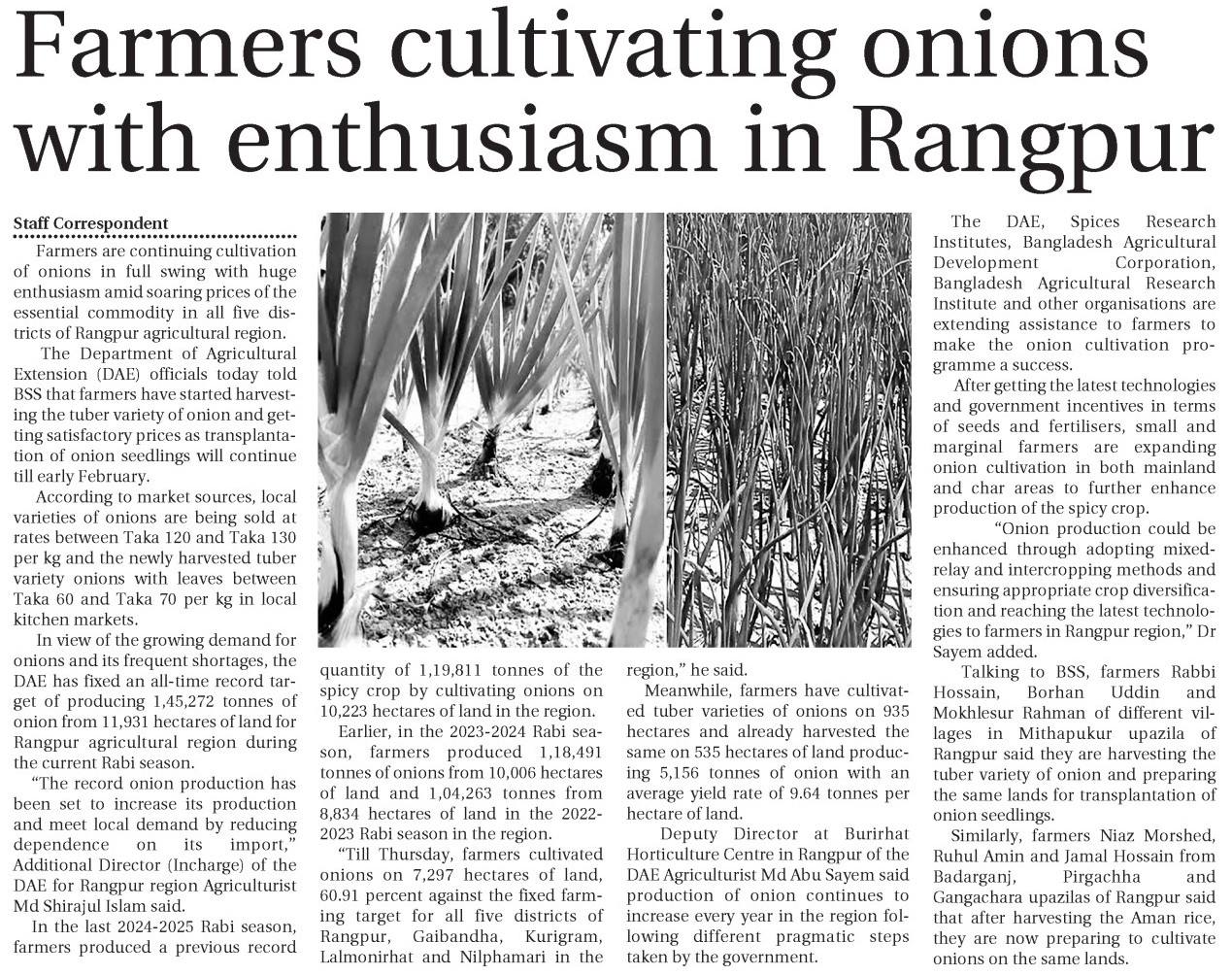 Farmers cultivating onions with enthusiasm in Rangpur

Staff Correspondent

Farmers are continuing cultivation of onions in full swing with huge enthusiasm amid soaring prices of the essential commodity in all five districts of Rangpur agricultural region.

The Department of Agricultural Extension (DAE) officials today told BSS that farmers have started harvesting the tuber variety of onion and getting satisfactory prices as transplantation of onion seedlings will continue till early February.

According to market sources, local varieties of onions are being sold at rates between Taka 120 and Taka 130 per kg and the newly harvested tuber variety onions with leaves between Taka 60 and Taka 70 per kg in local kitchen markets.

In view of the growing demand for onions and its frequent shortages, the DAE has fixed an all-time record target of producing 1,45,272 tonnes of onion from 11,931 hectares of land for Rangpur agricultural region during the current Rabi season.

"The record onion production has been set to increase its production and meet local demand by reducing dependence on its import," Additional Director (Incharge) of the DAE for Rangpur region Agriculturist Md Shirajul Islam said.

In the last 2024-2025 Rabi season, farmers produced a previous record quantity of 1,19,811 tonnes of the spicy crop by cultivating onions on 10,223 hectares of land in the region.

Earlier, in the 2023-2024 Rabi season, farmers produced 1,18,491 tonnes of onions from 10,006 hectares of land and 1,04,263 tonnes from 8,834 hectares of land in the 2022-2023 Rabi season in the region.

"Till Thursday, farmers cultivated onions on 7,297 hectares of land, 60.91 percent against the fixed farming target for all five districts of Rangpur, Gaibandha, Kurigram, Lalmonirhat and Nilphamari in the region," he said.

Meanwhile, farmers have cultivated tuber varieties of onions on 935 hectares and already harvested the same on 535 hectares of land producing 5,156 tonnes of onion with an average yield rate of 9.64 tonnes per hectare of land.

Deputy Director at Burirhat Horticulture Centre in Rangpur of the DAE Agriculturist Md Abu Sayem said production of onion continues to increase every year in the region following different pragmatic steps taken by the government.

The DAE, Spices Research Institutes, Bangladesh Agricultural Development Corporation, Bangladesh Agricultural Research Institute and other organisations are extending assistance to farmers to make the onion cultivation programme a success.

After getting the latest technologies and government incentives in terms of seeds and fertilisers, small and marginal farmers are expanding onion cultivation in both mainland and char areas to further enhance production of the spicy crop.

"Onion production could be enhanced through adopting mixed-relay and intercropping methods and ensuring appropriate crop diversification and reaching the latest technologies to farmers in Rangpur region," Dr Sayem added.

Talking to BSS, farmers Rabbi Hossain, Borhan Uddin and Mokhlesur Rahman of different villages in Mithapukur upazila of Rangpur said they are harvesting the tuber variety of onion and preparing the same lands for transplantation of onion seedlings.

Similarly, farmers Niaz Morshed, Ruhul Amin and Jamal Hossain from Badarganj, Pirgachha and Gangachara upazilas of Rangpur said that after harvesting the Aman rice, they are now preparing to cultivate onions on the same lands.